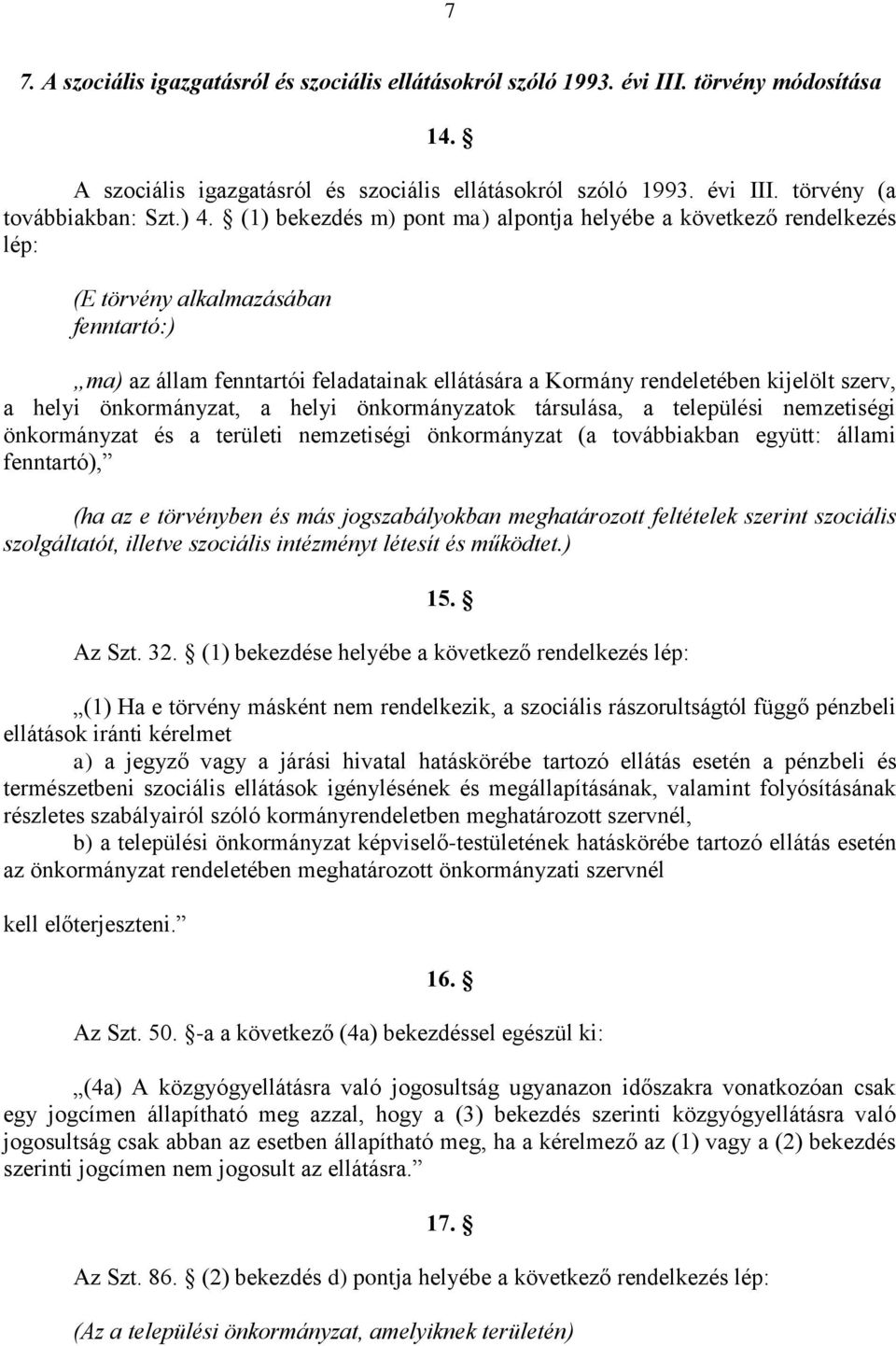 7

7. A szociális igazgatásról és szociális ellátásokról szóló 1993. évi III. törvény módosítása

14. §

A szociális igazgatásról és szociális ellátásokról szóló 1993. évi III. törvény (a továbbiakban: Szt.) 4. § (1) bekezdés m) pont ma) alpontja helyébe a következő rendelkezés lép:

(E törvény alkalmazásában fenntartó:)

„ma) az állam fenntartói feladatainak ellátására a Kormány rendeletében kijelölt szerv, a helyi önkormányzat, a helyi önkormányzatok társulása, a települési nemzetiségi önkormányzat és a területi nemzetiségi önkormányzat (a továbbiakban együtt: állami fenntartó),”

(ha az e törvényben és más jogszabályokban meghatározott feltételek szerint szociális szolgáltatót, illetve szociális intézményt létesít és működtet.)

15. §

Az Szt. 32. § (1) bekezdése helyébe a következő rendelkezés lép:

„(1) Ha e törvény másként nem rendelkezik, a szociális rászorultságtól függő pénzbeli ellátások iránti kérelmet
a) a jegyző vagy a járási hivatal hatáskörébe tartozó ellátás esetén a pénzbeli és természetbeni szociális ellátások igénylésének és megállapításának, valamint folyósításának részletes szabályairól szóló kormányrendeletben meghatározott szervnél,
b) a települési önkormányzat képviselő-testületének hatáskörébe tartozó ellátás esetén az önkormányzat rendeletében meghatározott önkormányzati szervnél

kell előterjeszteni.”

16. §

Az Szt. 50. §-a a következő (4a) bekezdéssel egészül ki:

„(4a) A közgyógyellátásra való jogosultság ugyanazon időszakra vonatkozóan csak egy jogcímen állapítható meg azzal, hogy a (3) bekezdés szerinti közgyógyellátásra való jogosultság csak abban az esetben állapítható meg, ha a kérelmező az (1) vagy a (2) bekezdés szerinti jogcímen nem jogosult az ellátásra.”

17. §

Az Szt. 86. § (2) bekezdés d) pontja helyébe a következő rendelkezés lép:

(Az a települési önkormányzat, amelyiknek területén)